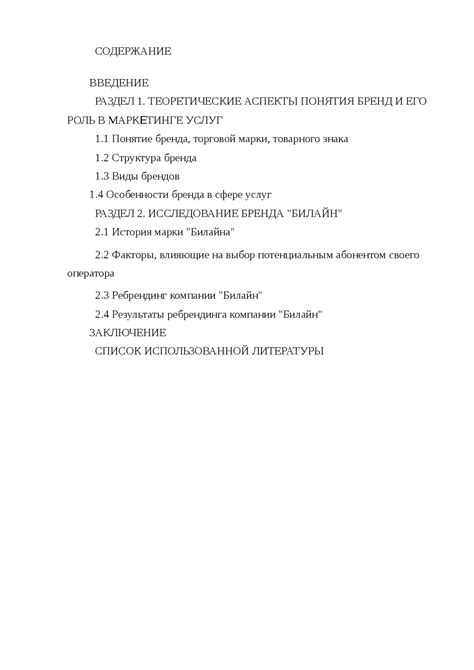 СОДЕРЖАНИЕ

ВВЕДЕНИЕ

РАЗДЕЛ 1. ТЕОРЕТИЧЕСКИЕ АСПЕКТЫ ПОНЯТИЯ БРЕНД И ЕГО РОЛЬ В МАРКЕТИНГЕ УСЛУГ

1.1 Понятие бренда, торговой марки, товарного знака

1.2 Структура бренда

1.3 Виды брендов

1.4 Особенности бренда в сфере услуг

РАЗДЕЛ 2. ИССЛЕДОВАНИЕ БРЕНДА "БИЛАЙН"

2.1 История марки "Билайна"

2.2 Факторы, влияющие на выбор потенциальным абонентом своего оператора

2.3 Ребрендинг компании "Билайн"

2.4 Результаты ребрендинга компании "Билайн"

ЗАКЛЮЧЕНИЕ

СПИСОК ИСПОЛЬЗОВАННОЙ ЛИТЕРАТУРЫ